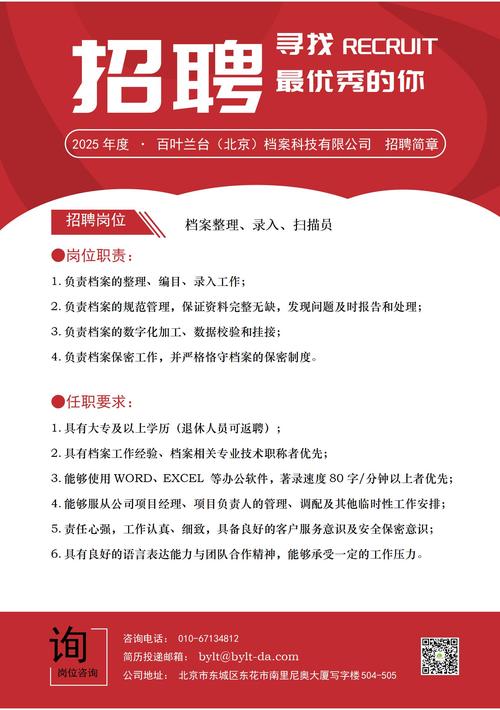 招聘

寻找 RECRUIT
最优秀的你

2025 年度 · 百叶兰台（北京）档案科技有限公司 招聘简章

招聘岗位

档案整理、录入、扫描员

●岗位职责：

1. 负责档案的整理、编目、录入工作；

2. 负责档案的规范管理，保证资料完整无缺，发现问题及时报告和处理；

3. 负责档案的数字化加工、数据校验和挂接；

4. 负责档案保密工作，并严格恪守档案的保密制度。

●任职要求：

1. 具有大专及以上学历（退休人员可返聘）；

2. 具有档案工作经验、档案相关专业技术职称者优先；

3. 能够使用 WORD、EXCEL 等办公软件，著录速度 80 字/分钟以上者优先；

4. 能够服从公司项目经理、项目负责人的管理、调配及其他临时性工作安排；

5. 责任心强，工作认真、细致，具备良好的客户服务意识及安全保密意识；

6. 具有良好的语言表达能力与团队合作精神，能够承受一定的工作压力。

询
岗位咨询

咨询电话： 010-67134812
简历投递邮箱： bylt@bylt-da.com
公司地址： 北京市东城区东花市南里尼奥大厦写字楼 504-505